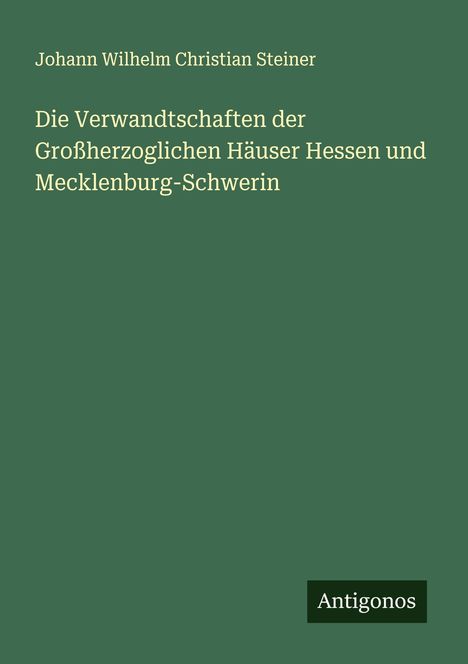 Johann Wilhelm Christian Steiner

Die Verwandtschaften der Großherzoglichen Häuser Hessen und Mecklenburg-Schwerin

Antigonos